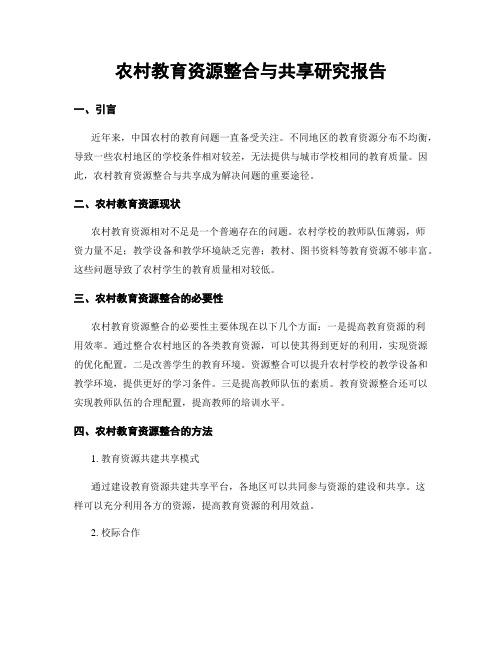 农村教育资源整合与共享研究报告

一、引言

近年来，中国农村的教育问题一直备受关注。不同地区的教育资源分布不均衡，导致一些农村地区的学校条件相对较差，无法提供与城市学校相同的教育质量。因此，农村教育资源整合与共享成为解决问题的重要途径。

二、农村教育资源现状

农村教育资源相对不足是一个普遍存在的问题。农村学校的教师队伍薄弱，师资力量不足；教学设备和教学环境缺乏完善；教材、图书资料等教育资源不够丰富。这些问题导致了农村学生的教育质量相对较低。

三、农村教育资源整合的必要性

农村教育资源整合的必要性主要体现在以下几个方面：一是提高教育资源的利用效率。通过整合农村地区的各类教育资源，可以使其得到更好的利用，实现资源的优化配置。二是改善学生的教育环境。资源整合可以提升农村学校的教学设备和教学环境，提供更好的学习条件。三是提高教师队伍的素质。教育资源整合还可以实现教师队伍的合理配置，提高教师的培训水平。

四、农村教育资源整合的方法

1. 教育资源共建共享模式

通过建设教育资源共建共享平台，各地区可以共同参与资源的建设和共享。这样可以充分利用各方的资源，提高教育资源的利用效益。

2. 校际合作